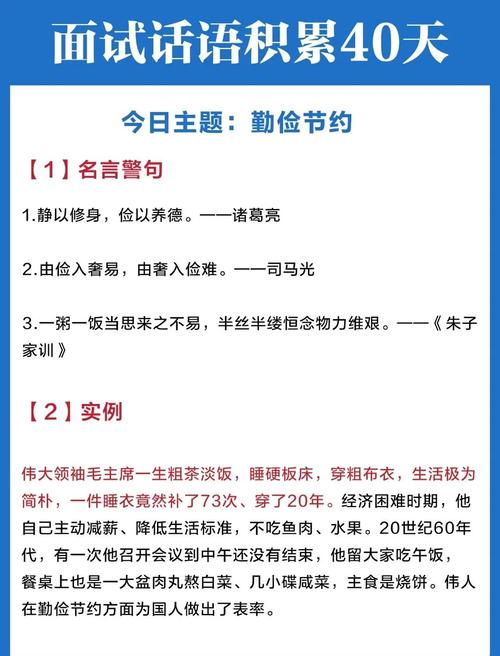 面试话语积累40天

今日主题：勤俭节约

【1】名言警句

1.静以修身，俭以养德。——诸葛亮

2.由俭入奢易，由奢入俭难。——司马光

3.一粥一饭当思来之不易，半丝半缕恒念物力维艰。——《朱子家训》

【2】实例

伟大领袖毛主席一生粗茶淡饭，睡硬板床，穿粗布衣，生活极为简朴，一件睡衣竟然补了73次、穿了20年。经济困难时期，他自己主动减薪、降低生活标准，不吃鱼肉、水果。20世纪60年代，有一次他召开会议到中午还没有结束，他留大家吃午饭，餐桌上也是一大盆肉丸熬白菜、几小碟咸菜，主食是烧饼。伟人在勤俭节约方面为国人做出了表率。